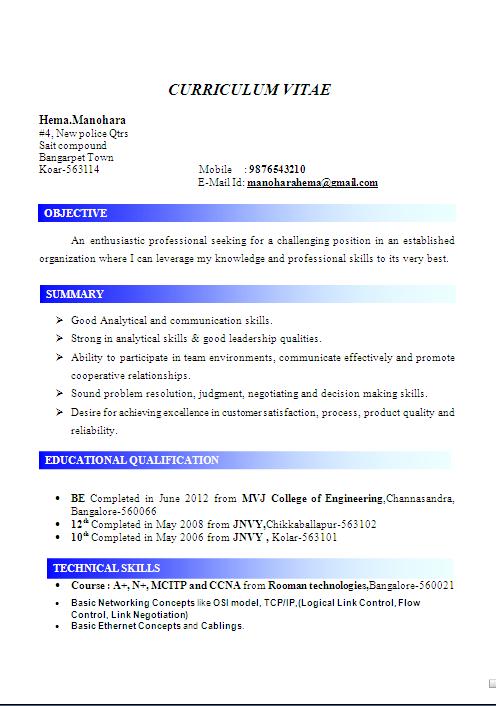 CURRICULUM VITAE

Hema.Manohara
#4, New police Qtrs
Sait compound
Bangarpet Town
Koar-563114

Mobile : 9876543210
E-Mail Id: manoharahema@gmail.com

OBJECTIVE

An enthusiastic professional seeking for a challenging position in an established organization where I can leverage my knowledge and professional skills to its very best.

SUMMARY

➢ Good Analytical and communication skills.
➢ Strong in analytical skills & good leadership qualities.
➢ Ability to participate in team environments, communicate effectively and promote cooperative relationships.
➢ Sound problem resolution, judgment, negotiating and decision making skills.
➢ Desire for achieving excellence in customer satisfaction, process, product quality and reliability.

EDUCATIONAL QUALIFICATION

• BE Completed in June 2012 from MVJ College of Engineering,Channasandra, Bangalore-560066
• $12^{th}$ Completed in May 2008 from JNVY,Chikkaballapur-563102
• $10^{th}$ Completed in May 2006 from JNVY , Kolar-563101

TECHNICAL SKILLS

• Course : A+, N+, MCITP and CCNA from Rooman technologies,Bangalore-560021
• Basic Networking Concepts like OSI model, TCP/IP,(Logical Link Control, Flow Control, Link Negotiation)
• Basic Ethernet Concepts and Cablings.